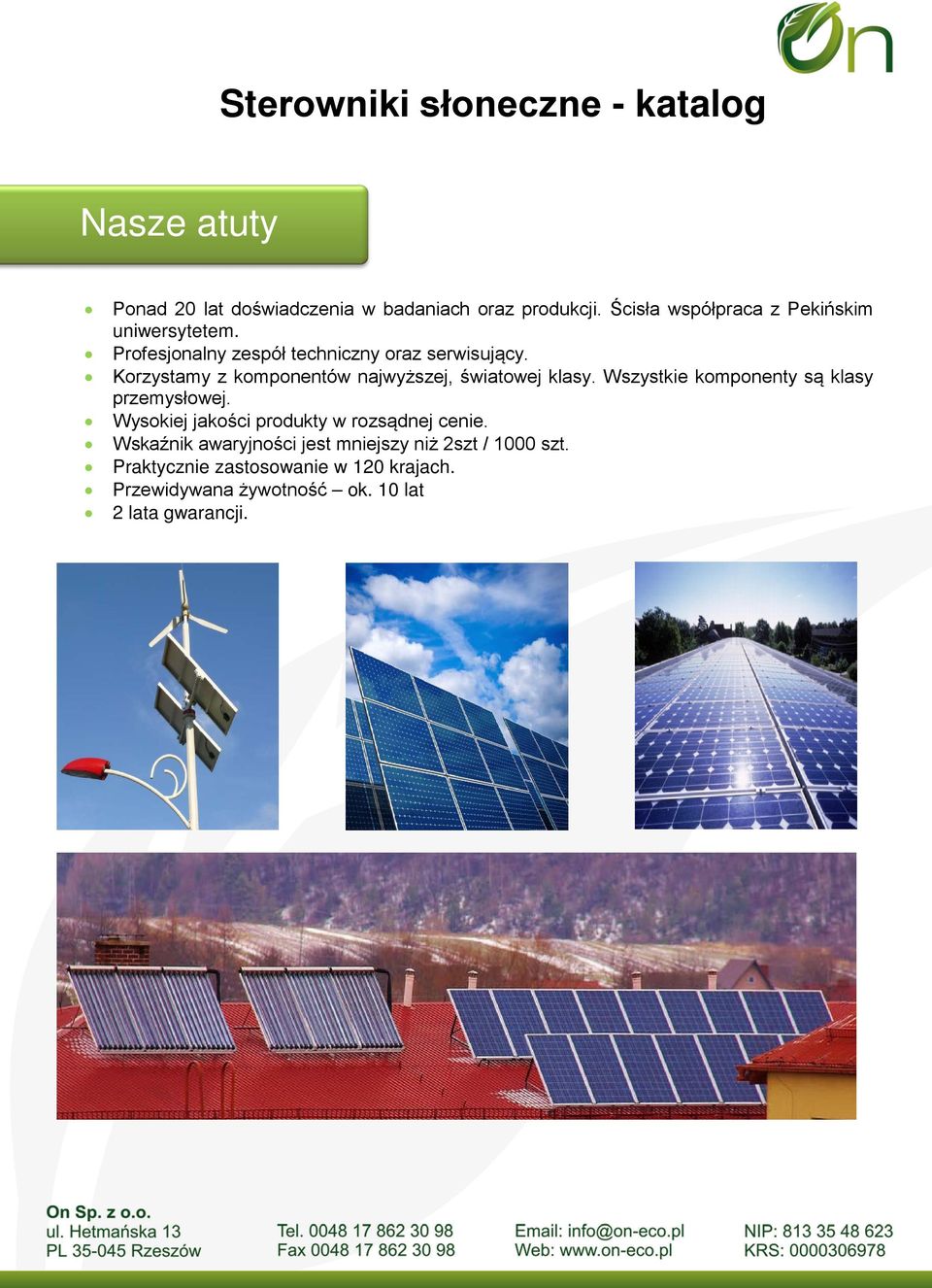 On

Sterowniki słoneczne - katalog

Nasze atuty

- Ponad 20 lat doświadczenia w badaniach oraz produkcji. Ścisła współpraca z Pekińskim uniwersytetem.
- Profesjonalny zespół techniczny oraz serwisujący.
- Korzystamy z komponentów najwyższej, światowej klasy. Wszystkie komponenty są klasy przemysłowej.
- Wysokiej jakości produkty w rozsądnej cenie.
- Wskaźnik awaryjności jest mniejszy niż 2szt / 1000 szt.
- Praktycznie zastosowanie w 120 krajach.
- Przewidywana żywotność – ok. 10 lat
- 2 lata gwarancji.

On Sp. z o.o.
ul. Hetmańska 13
PL 35-045 Rzeszów

Tel. 0048 17 862 30 98
Fax 0048 17 862 30 98

Email: info@on-eco.pl
Web: www.on-eco.pl

NIP: 813 35 48 623
KRS: 0000306978